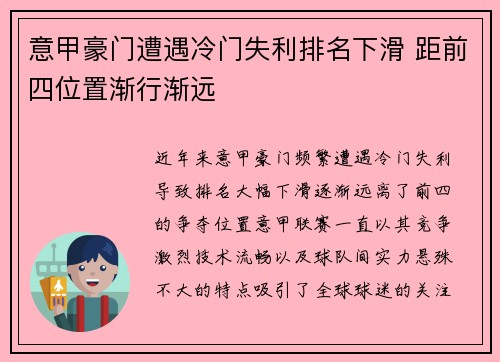 意甲豪门遭遇冷门失利排名下滑 距前四位置渐行渐远

近年来意甲豪门频繁遭遇冷门失利导致排名大幅下滑逐渐远离了前四的争夺位置意甲联赛一直以其竞争激烈技术流畅以及球队间实力悬殊不大的特点吸引了全球球迷的关注